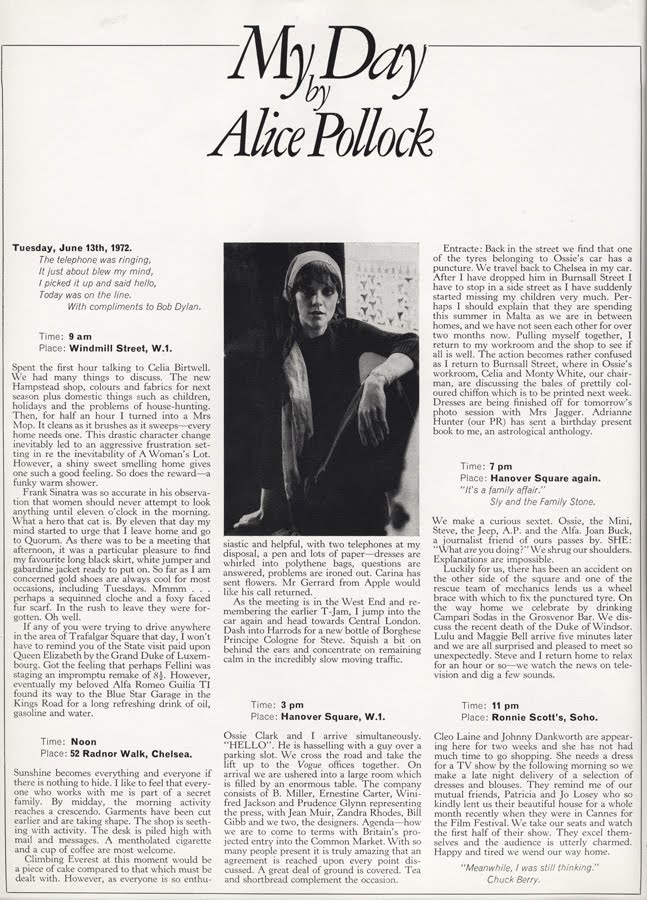 My Day by Alice Pollock

Tuesday, June 13th, 1972.
The telephone was ringing,
It just about blew my mind,
I picked it up and said hello,
Today was on the line.
With compliments to Bob Dylan.

Time: 9 am
Place: Windmill Street, W.1.

Spent the first hour talking to Celia Birtwell. We had many things to discuss. The new Hampstead shop, colours and fabrics for next season plus domestic things such as children, holidays and the problems of house-hunting. Then, for half an hour I turned into a Mrs Mop. It cleans as it brushes as it sweeps—every home needs one. This drastic character change inevitably led to an aggressive frustration setting in re the inevitability of A Woman's Lot. However, a shiny sweet smelling home gives one such a good feeling. So does the reward—a funky warm shower.

Frank Sinatra was so accurate in his observation that women should never attempt to look anything until eleven o'clock in the morning. What a hero that cat is. By eleven that day my mind started to urge that I leave home and go to Quorum. As there was to be a meeting that afternoon, it was a particular pleasure to find my favourite long black skirt, white jumper and gabardine jacket ready to put on. So far as I am concerned gold shoes are always cool for most occasions, including Tuesdays. Mmmm . . . perhaps a sequinned cloche and a foxy faced fur scarf. In the rush to leave they were forgotten. Oh well.

If any of you were trying to drive anywhere in the area of Trafalgar Square that day, I won't have to remind you of the State visit paid upon Queen Elizabeth by the Grand Duke of Luxembourg. Got the feeling that perhaps Fellini was staging an impromptu remake of 8½. However, eventually my beloved Alfa Romeo Guilia TI found its way to the Blue Star Garage in the Kings Road for a long refreshing drink of oil, gasoline and water.

Time: Noon
Place: 52 Radnor Walk, Chelsea.

Sunshine becomes everything and everyone if there is nothing to hide. I like to feel that everyone who works with me is part of a secret family. By midday, the morning activity reaches a crescendo. Garments have been cut earlier and are taking shape. The shop is seething with activity. The desk is piled high with mail and messages. A mentholated cigarette and a cup of coffee are most welcome.

Climbing Everest at this moment would be a piece of cake compared to that which must be dealt with. However, as everyone is so enthusiastic and helpful, with two telephones at my disposal, a pen and lots of paper—dresses are whirled into polythene bags, questions are answered, problems are ironed out. Carina has sent flowers. Mr Gerrard from Apple would like his call returned.

As the meeting is in the West End and remembering the earlier T-Jam, I jump into the car again and head towards Central London. Dash into Harrods for a new bottle of Borghese Principe Cologne for Steve. Squish a bit on behind the ears and concentrate on remaining calm in the incredibly slow moving traffic.

Time: 3 pm
Place: Hanover Square, W.1.

Ossie Clark and I arrive simultaneously. "HELLO". He is hasselling with a guy over a parking slot. We cross the road and take the lift up to the Vogue offices together. On arrival we are ushered into a large room which is filled by an enormous table. The company consists of B. Miller, Ernestine Carter, Winifred Jackson and Prudence Glynn representing the press, with Jean Muir, Zandra Rhodes, Bill Gibb and we two, the designers. Agenda—how we are to come to terms with Britain's projected entry into the Common Market. With so many people present it is truly amazing that an agreement is reached upon every point discussed. A great deal of ground is covered. Tea and shortbread complement the occasion.

Entracte: Back in the street we find that one of the tyres belonging to Ossie's car has a puncture. We travel back to Chelsea in my car. After I have dropped him in Burnsall Street I have to stop in a side street as I have suddenly started missing my children very much. Perhaps I should explain that they are spending this summer in Malta as we are in between homes, and we have not seen each other for over two months now. Pulling myself together, I return to my workroom and the shop to see if all is well. The action becomes rather confused as I return to Burnsall Street, where in Ossie's workroom, Celia and Monty White, our chairman, are discussing the bales of prettily coloured chiffon which is to be printed next week. Dresses are being finished off for tomorrow's photo session with Mrs Jagger. Adrianne Hunter (our PR) has sent a birthday present book to me, an astrological anthology.

Time: 7 pm
Place: Hanover Square again.
"It's a family affair."
Sly and the Family Stone.

We make a curious sextet. Ossie, the Mini, Steve, the Jeep, A.P. and the Alfa. Joan Buck, a journalist friend of ours passes by. SHE: "What are you doing?" We shrug our shoulders. Explanations are impossible.

Luckily for us, there has been an accident on the other side of the square and one of the rescue team of mechanics lends us a wheel brace with which to fix the punctured tyre. On the way home we celebrate by drinking Campari Sodas in the Grosvenor Bar. We discuss the recent death of the Duke of Windsor. Lulu and Maggie Bell arrive five minutes later and we are all surprised and pleased to meet so unexpectedly. Steve and I return home to relax for an hour or so—we watch the news on television and dig a few sounds.

Time: 11 pm
Place: Ronnie Scott's, Soho.

Cleo Laine and Johnny Dankworth are appearing here for two weeks and she has not had much time to go shopping. She needs a dress for a TV show by the following morning so we make a late night delivery of a selection of dresses and blouses. They remind me of our mutual friends, Patricia and Jo Losey who so kindly lent us their beautiful house for a whole month recently when they were in Cannes for the Film Festival. We take our seats and watch the first half of their show. They excel themselves and the audience is utterly charmed. Happy and tired we wend our way home.

"Meanwhile, I was still thinking."
Chuck Berry.